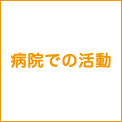 病院での活動